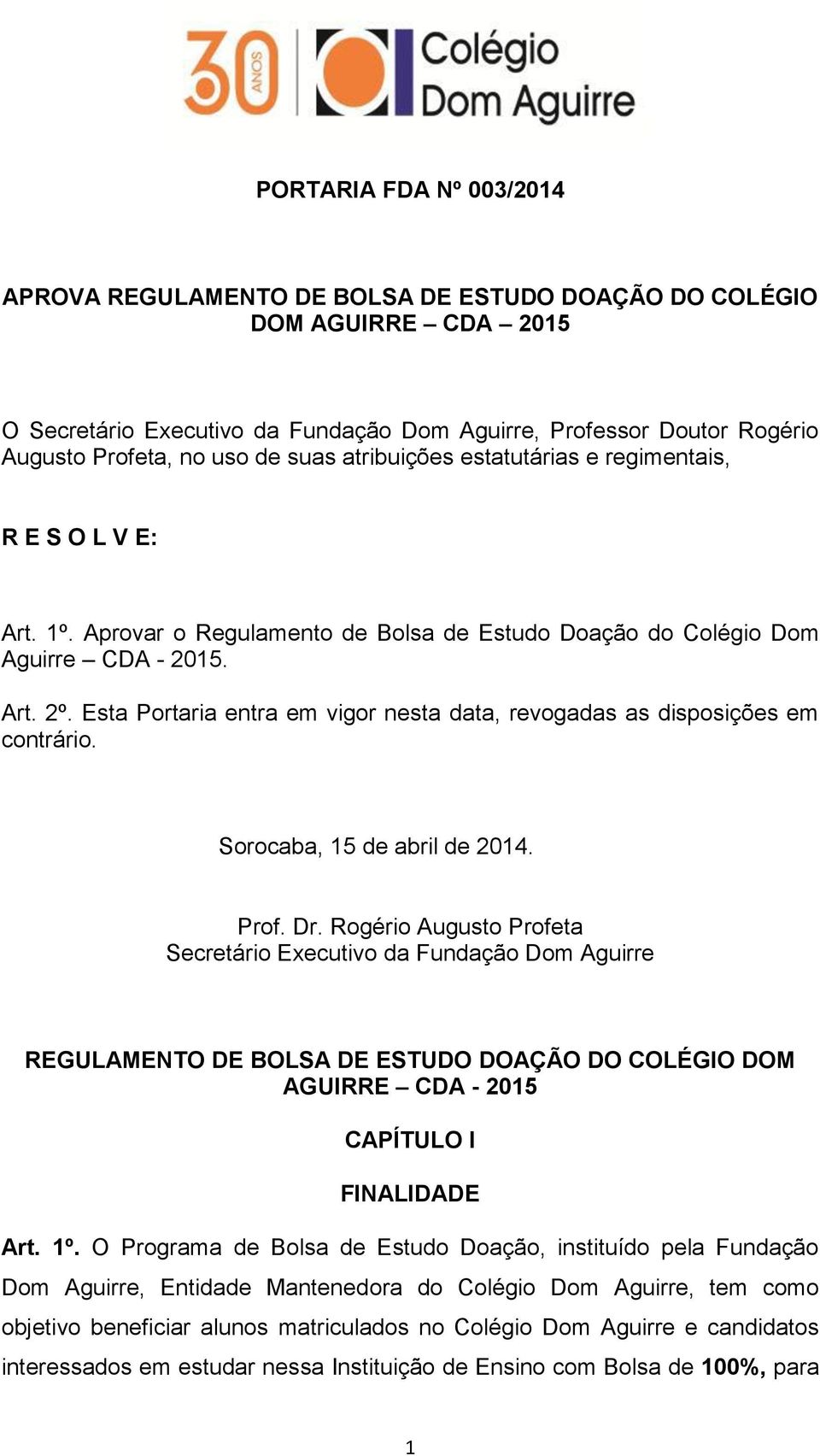 30 ANOS Colégio Dom Aguirre

PORTARIA FDA Nº 003/2014

APROVA REGULAMENTO DE BOLSA DE ESTUDO DOAÇÃO DO COLÉGIO DOM AGUIRRE – CDA – 2015

O Secretário Executivo da Fundação Dom Aguirre, Professor Doutor Rogério Augusto Profeta, no uso de suas atribuições estatutárias e regimentais,

R E S O L V E:

Art. 1º. Aprovar o Regulamento de Bolsa de Estudo Doação do Colégio Dom Aguirre – CDA - 2015.

Art. 2º. Esta Portaria entra em vigor nesta data, revogadas as disposições em contrário.

Sorocaba, 15 de abril de 2014.

Prof. Dr. Rogério Augusto Profeta
Secretário Executivo da Fundação Dom Aguirre

REGULAMENTO DE BOLSA DE ESTUDO DOAÇÃO DO COLÉGIO DOM AGUIRRE – CDA - 2015

CAPÍTULO I

FINALIDADE

Art. 1º. O Programa de Bolsa de Estudo Doação, instituído pela Fundação Dom Aguirre, Entidade Mantenedora do Colégio Dom Aguirre, tem como objetivo beneficiar alunos matriculados no Colégio Dom Aguirre e candidatos interessados em estudar nessa Instituição de Ensino com Bolsa de 100%, para

1